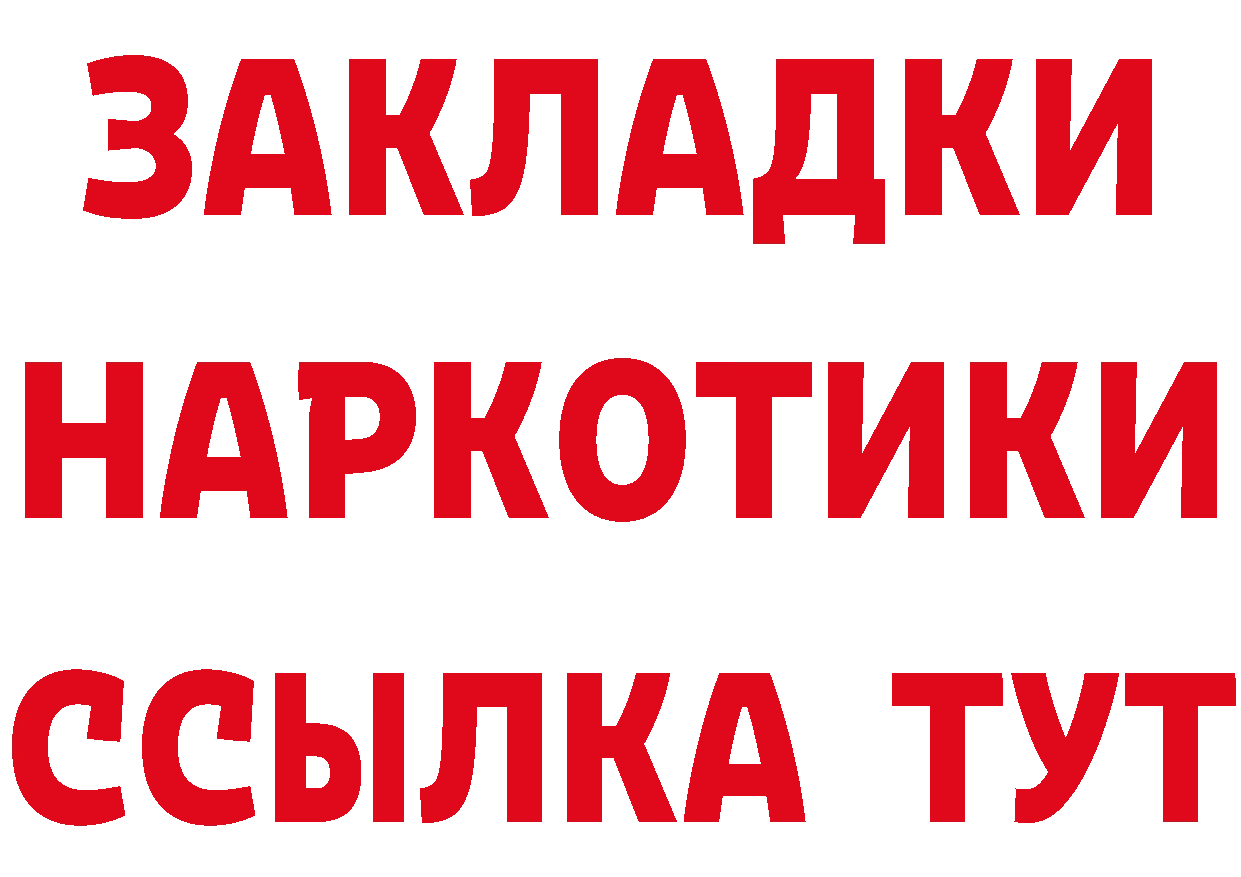 ЗАКЛАДКИ НАРКОТИКИ ССЫЛКА ТУТ